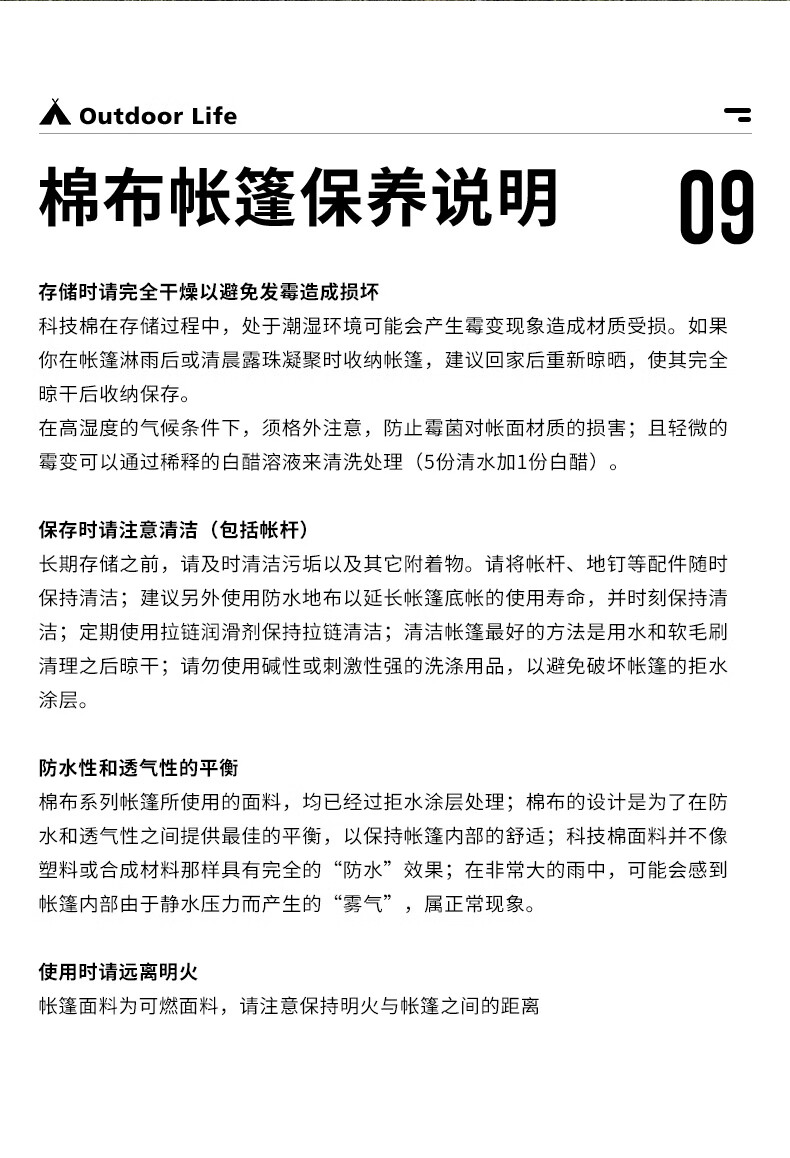 Outdoor Life

棉布帐篷保养说明

09

存储时请完全干燥以避免发霉造成损坏
科技棉在存储过程中，处于潮湿环境可能会产生霉变现象造成材质受损。如果你在帐篷淋雨后或清晨露珠凝聚时收纳帐篷，建议回家后重新晾晒，使其完全晾干后收纳保存。
在高湿度的气候条件下，须格外注意，防止霉菌对帐面材质的损害；且轻微的霉变可以通过稀释的白醋溶液来清洗处理（5份清水加1份白醋）。

保存时请注意清洁（包括帐杆）
长期存储之前，请及时清洁污垢以及其它附着物。请将帐杆、地钉等配件随时保持清洁；建议另外使用防水地布以延长帐篷底帐的使用寿命，并时刻保持清洁；定期使用拉链润滑剂保持拉链清洁；清洁帐篷最好的方法是用水和软毛刷清理之后晾干；请勿使用碱性或刺激性强的洗涤用品，以避免破坏帐篷的拒水涂层。

防水性和透气性的平衡
棉布系列帐篷所使用的面料，均已经过拒水涂层处理；棉布的设计是为了在防水和透气性之间提供最佳的平衡，以保持帐篷内部的舒适；科技棉面料并不像塑料或合成材料那样具有完全的“防水”效果；在非常大的雨中，可能会感到帐篷内部由于静水压力而产生的“雾气”，属正常现象。

使用时请远离明火
帐篷面料为可燃面料，请注意保持明火与帐篷之间的距离